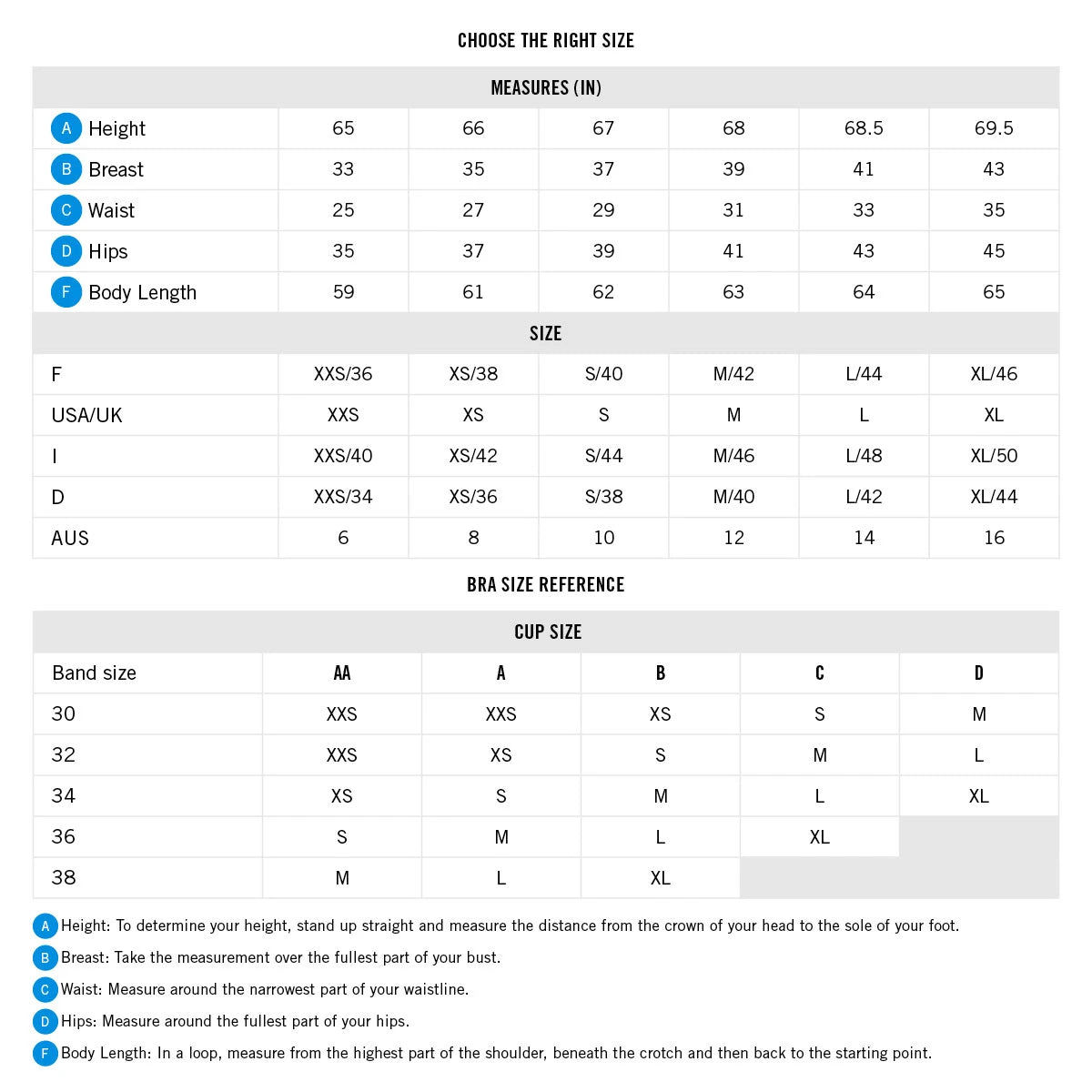 CHOOSE THE RIGHT SIZE

| MEASURES (IN) | | | | | | |
|---|---|---|---|---|---|---|
| A Height | 65 | 66 | 67 | 68 | 68.5 | 69.5 |
| B Breast | 33 | 35 | 37 | 39 | 41 | 43 |
| C Waist | 25 | 27 | 29 | 31 | 33 | 35 |
| D Hips | 35 | 37 | 39 | 41 | 43 | 45 |
| F Body Length | 59 | 61 | 62 | 63 | 64 | 65 |
| SIZE | | | | | | |
| F | XXS/36 | XS/38 | S/40 | M/42 | L/44 | XL/46 |
| USA/UK | XXS | XS | S | M | L | XL |
| I | XXS/40 | XS/42 | S/44 | M/46 | L/48 | XL/50 |
| D | XXS/34 | XS/36 | S/38 | M/40 | L/42 | XL/44 |
| AUS | 6 | 8 | 10 | 12 | 14 | 16 |

BRA SIZE REFERENCE

| CUP SIZE | | | | | |
|---|---|---|---|---|---|
| Band size | AA | A | B | C | D |
| 30 | XXS | XXS | XS | S | M |
| 32 | XXS | XS | S | M | L |
| 34 | XS | S | M | L | XL |
| 36 | S | M | L | XL | |
| 38 | M | L | XL | | |

A Height: To determine your height, stand up straight and measure the distance from the crown of your head to the sole of your foot.

B Breast: Take the measurement over the fullest part of your bust.

C Waist: Measure around the narrowest part of your waistline.

D Hips: Measure around the fullest part of your hips.

F Body Length: In a loop, measure from the highest part of the shoulder, beneath the crotch and then back to the starting point.